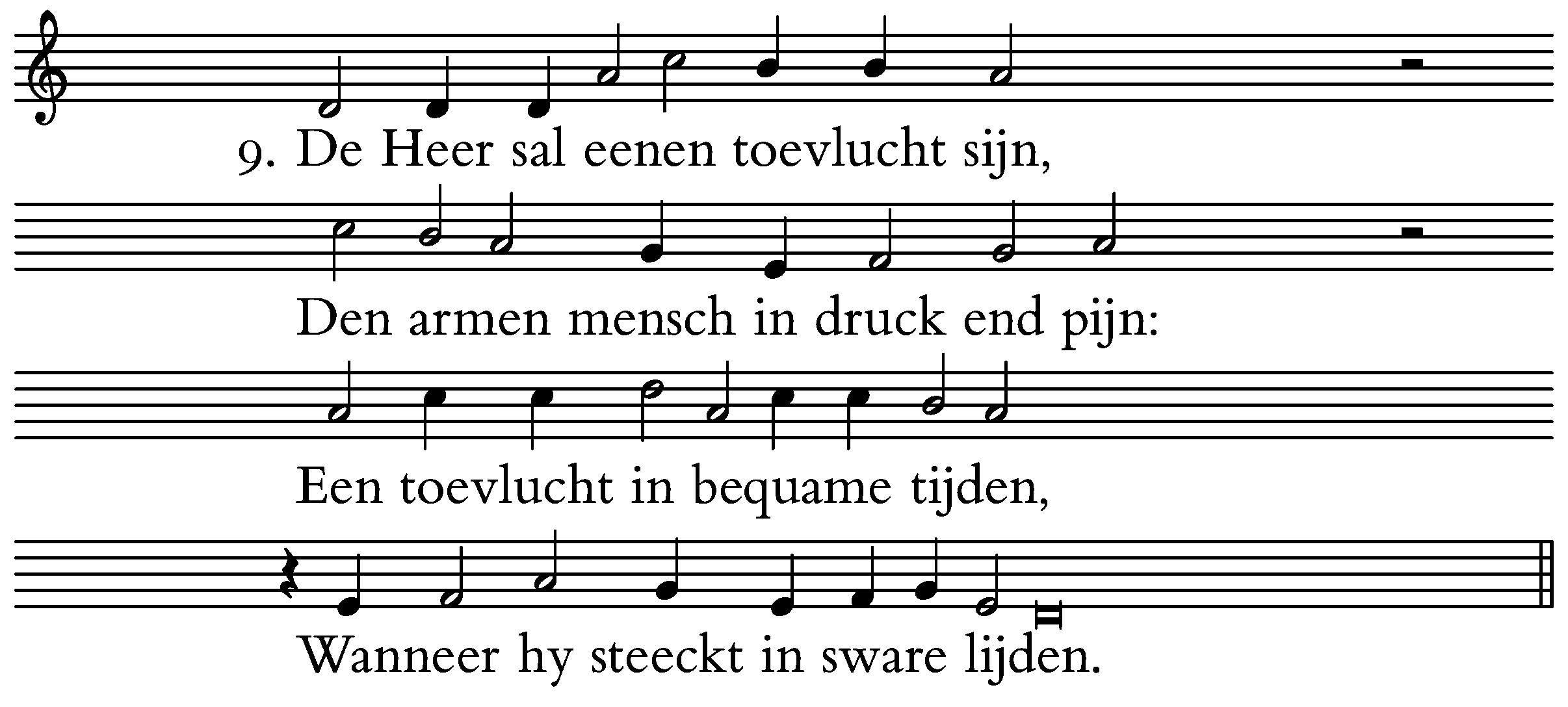 9. De Heer sal eenen toevlucht sijn,

Den armen mensch in druck end pijn:

Een toevlucht in bequame tijden,

Wanneer hy steeckt in sware lijden.